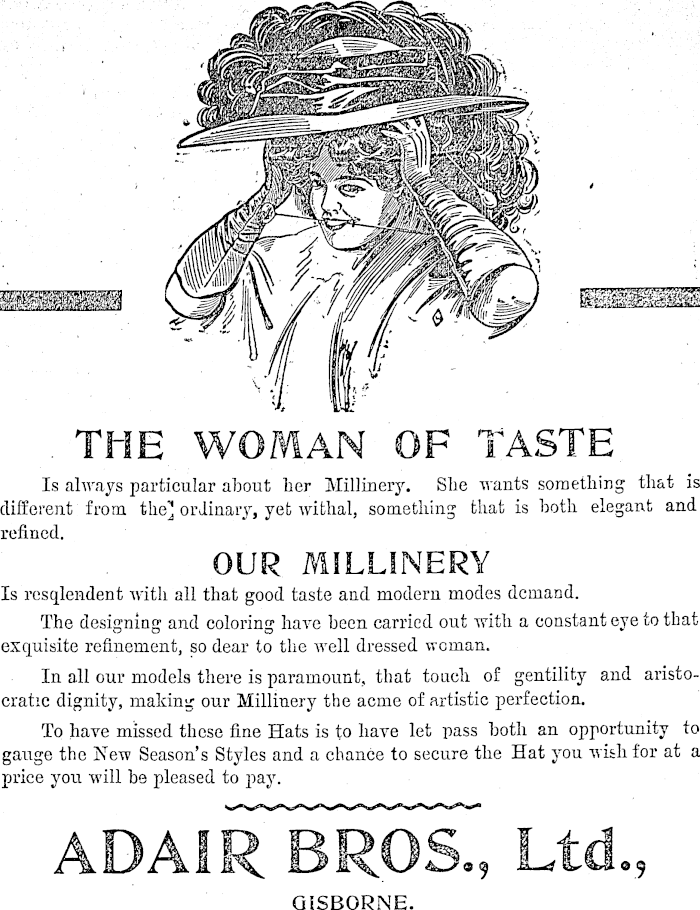 THE WOMAN OF TASTE

Is always particular about her Millinery. She wants something that is different from the ordinary, yet withal, something that is both elegant and refined.

OUR MILLINERY

Is resqlendent with all that good taste and modern modes demand.

The designing and coloring have been carried out with a constant eye to that exquisite refinement, so dear to the well dressed woman.

In all our models there is paramount, that touch of gentility and aristocratic dignity, making our Millinery the acme of artistic perfection.

To have missed these fine Hats is to have let pass both an opportunity to gauge the New Season's Styles and a chance to secure the Hat you wish for at a price you will be pleased to pay.

ADAIR BROS., Ltd.,

GISBORNE.